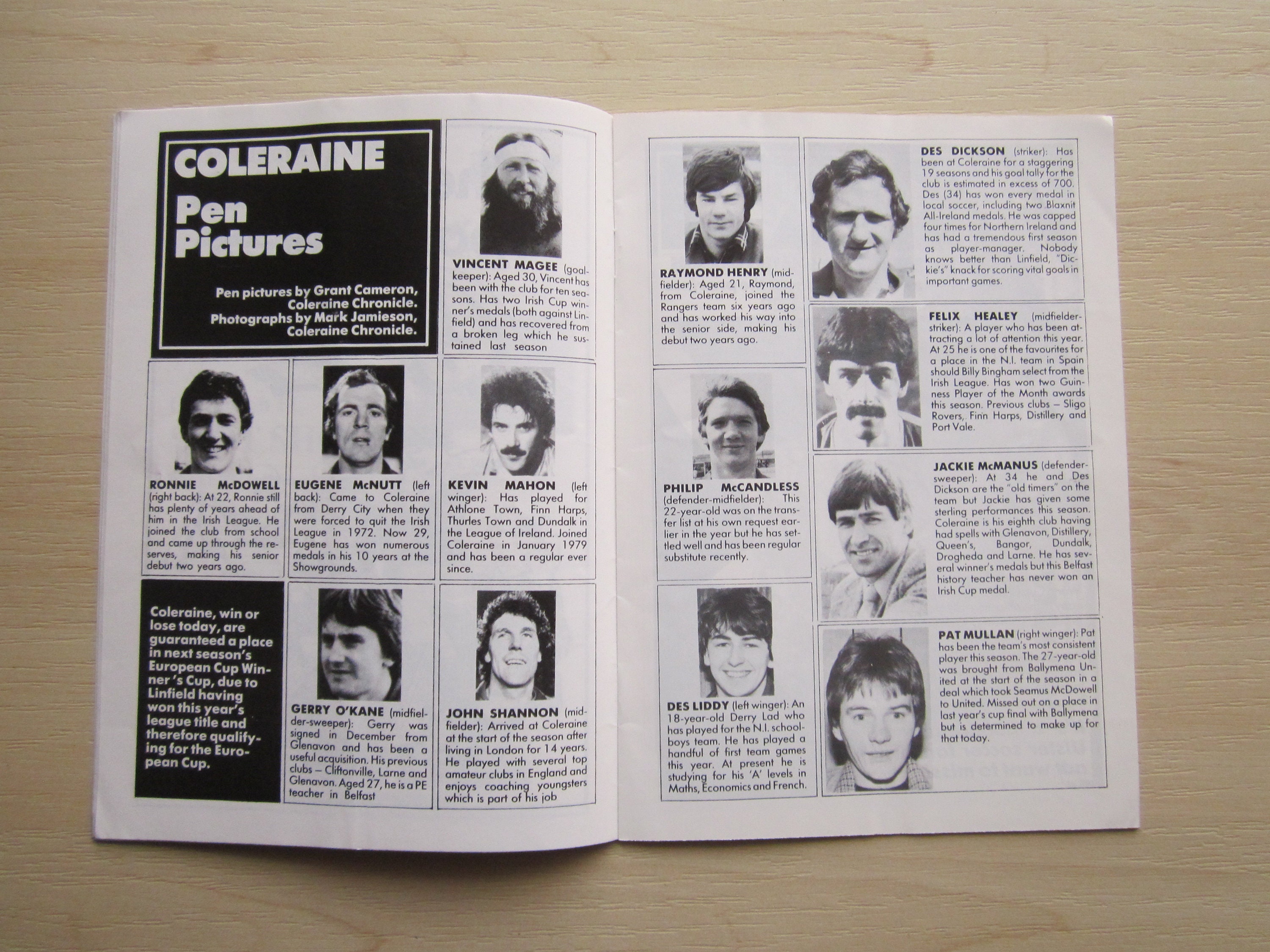 COLERAINE
Pen Pictures

Pen pictures by Grant Cameron, Coleraine Chronicle. Photographs by Mark Jamieson, Coleraine Chronicle.

VINCENT MAGEE (goalkeeper): Aged 30, Vincent has been with the club for ten seasons. Has two Irish Cup winner's medals (both against Linfield) and has recovered from a broken leg which he sustained last season

RONNIE McDOWELL (right back): At 22, Ronnie still has plenty of years ahead of him in the Irish League. He joined the club from school and came up through the reserves, making his senior debut two years ago.

EUGENE McNUTT (left back): Came to Coleraine from Derry City when they were forced to quit the Irish League in 1972. Now 29, Eugene has won numerous medals in his 10 years at the Showgrounds.

KEVIN MAHON (left winger): Has played for Athlone Town, Finn Harps, Thurles Town and Dundalk in the League of Ireland. Joined Coleraine in January 1979 and has been a regular ever since.

Coleraine, win or lose today, are guaranteed a place in next season's European Cup Winner's Cup, due to Linfield having won this year's league title and therefore qualifying for the European Cup.

GERRY O'KANE (midfielder-sweeper): Gerry was signed in December from Glenavon and has been a useful acquisition. His previous clubs – Cliftonville, Larne and Glenavon. Aged 27, he is a PE teacher in Belfast

JOHN SHANNON (midfielder): Arrived at Coleraine at the start of the season after living in London for 14 years. He played with several top amateur clubs in England and enjoys coaching youngsters which is part of his job

RAYMOND HENRY (midfielder): Aged 21, Raymond, from Coleraine, joined the Rangers team six years ago and has worked his way into the senior side, making his debut two years ago.

PHILIP McCANDLESS (defender-midfielder): This 22-year-old was on the transfer list at his own request earlier in the year but he has settled well and has been regular substitute recently.

DES LIDDY (left winger): An 18-year-old Derry Lad who has played for the N.I. schoolboys team. He has played a handful of first team games this year. At present he is studying for his 'A' levels in Maths, Economics and French.

DES DICKSON (striker): Has been at Coleraine for a staggering 19 seasons and his goal tally for the club is estimated in excess of 700. Des (34) has won every medal in local soccer, including two Blaxnit All-Ireland medals. He was capped four times for Northern Ireland and has had a tremendous first season as player-manager. Nobody knows better than Linfield, "Dickie's" knack for scoring vital goals in important games.

FELIX HEALEY (midfielder-striker): A player who has been attracting a lot of attention this year. At 25 he is one of the favourites for a place in the N.I. team in Spain should Billy Bingham select from the Irish League. Has won two Guinness Player of the Month awards this season. Previous clubs – Sligo Rovers, Finn Harps, Distillery and Port Vale.

JACKIE McMANUS (defender-sweeper): At 34 he and Des Dickson are the "old timers" on the team but Jackie has given some sterling performances this season. Coleraine is his eighth club having had spells with Glenavon, Distillery, Queen's, Bangor, Dundalk, Drogheda and Larne. He has several winner's medals but this Belfast history teacher has never won an Irish Cup medal.

PAT MULLAN (right winger): Pat has been the team's most consistent player this season. The 27-year-old was brought from Ballymena United at the start of the season in a deal which took Seamus McDowell to United. Missed out on a place in last year's cup final with Ballymena but is determined to make up for that today.